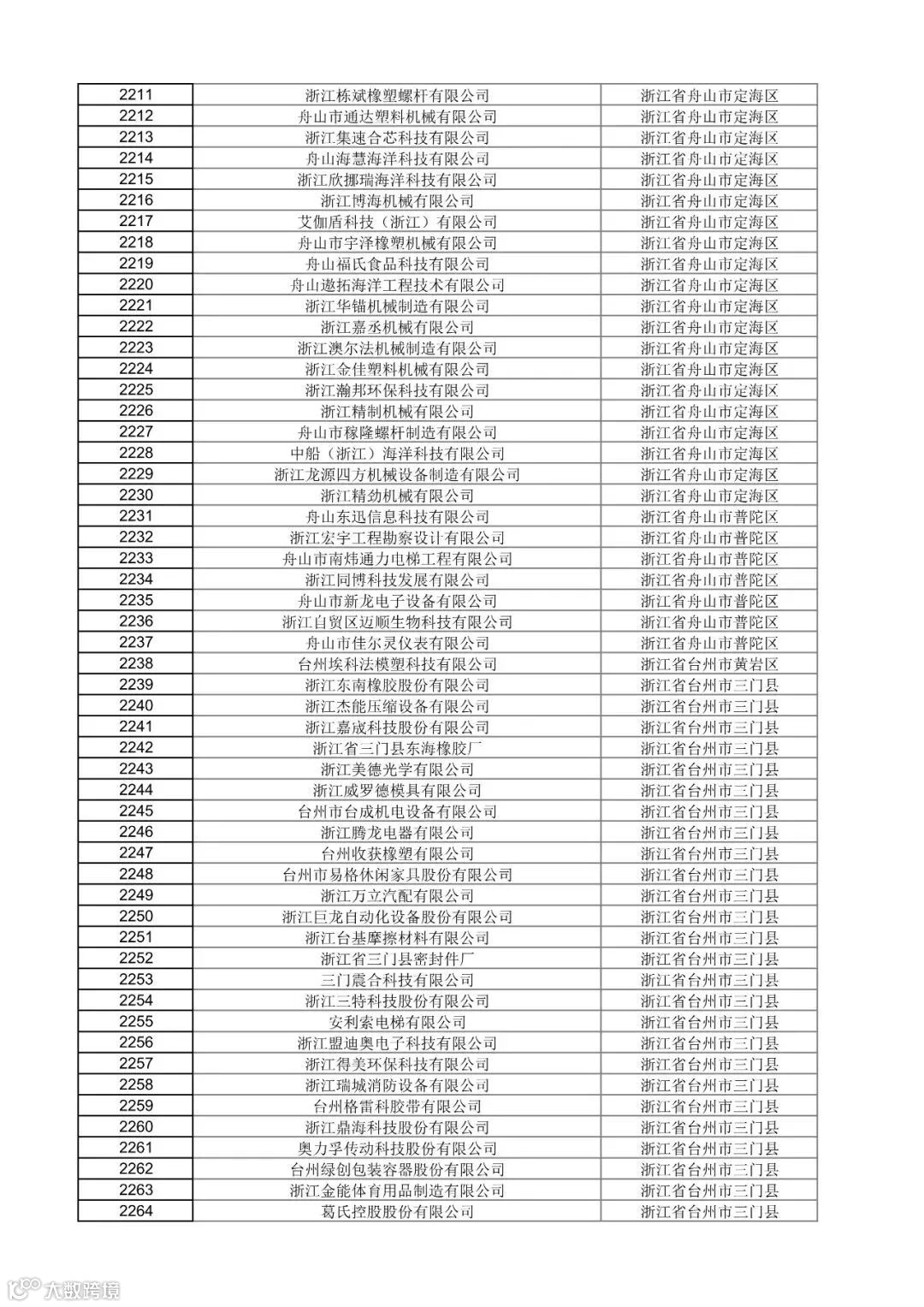 | 2211 | 浙江栋斌橡塑螺杆有限公司 | 浙江省舟山市定海区 |
|---|---|---|
| 2212 | 舟山市通达塑料机械有限公司 | 浙江省舟山市定海区 |
| 2213 | 浙江集速合芯科技有限公司 | 浙江省舟山市定海区 |
| 2214 | 舟山海慧海洋科技有限公司 | 浙江省舟山市定海区 |
| 2215 | 浙江欣挪瑞海洋科技有限公司 | 浙江省舟山市定海区 |
| 2216 | 浙江博海机械有限公司 | 浙江省舟山市定海区 |
| 2217 | 艾伽盾科技（浙江）有限公司 | 浙江省舟山市定海区 |
| 2218 | 舟山市宇泽橡塑机械有限公司 | 浙江省舟山市定海区 |
| 2219 | 舟山福氏食品科技有限公司 | 浙江省舟山市定海区 |
| 2220 | 舟山遨拓海洋工程技术有限公司 | 浙江省舟山市定海区 |
| 2221 | 浙江华锚机械制造有限公司 | 浙江省舟山市定海区 |
| 2222 | 浙江嘉丞机械有限公司 | 浙江省舟山市定海区 |
| 2223 | 浙江澳尔法机械制造有限公司 | 浙江省舟山市定海区 |
| 2224 | 浙江金佳塑料机械有限公司 | 浙江省舟山市定海区 |
| 2225 | 浙江瀚邦环保科技有限公司 | 浙江省舟山市定海区 |
| 2226 | 浙江精制机械有限公司 | 浙江省舟山市定海区 |
| 2227 | 舟山市稼隆螺杆制造有限公司 | 浙江省舟山市定海区 |
| 2228 | 中船（浙江）海洋科技有限公司 | 浙江省舟山市定海区 |
| 2229 | 浙江龙源四方机械设备制造有限公司 | 浙江省舟山市定海区 |
| 2230 | 浙江精劲机械有限公司 | 浙江省舟山市定海区 |
| 2231 | 舟山东迅信息科技有限公司 | 浙江省舟山市普陀区 |
| 2232 | 浙江宏宇工程勘察设计有限公司 | 浙江省舟山市普陀区 |
| 2233 | 舟山市南炜通力电梯工程有限公司 | 浙江省舟山市普陀区 |
| 2234 | 浙江同博科技发展有限公司 | 浙江省舟山市普陀区 |
| 2235 | 舟山市新龙电子设备有限公司 | 浙江省舟山市普陀区 |
| 2236 | 浙江自贸区迈顺生物科技有限公司 | 浙江省舟山市普陀区 |
| 2237 | 舟山市佳尔灵仪表有限公司 | 浙江省舟山市普陀区 |
| 2238 | 台州埃科法模塑科技有限公司 | 浙江省台州市黄岩区 |
| 2239 | 浙江东南橡胶股份有限公司 | 浙江省台州市三门县 |
| 2240 | 浙江杰能压缩设备有限公司 | 浙江省台州市三门县 |
| 2241 | 浙江嘉成科技股份有限公司 | 浙江省台州市三门县 |
| 2242 | 浙江省三门县东海橡胶厂 | 浙江省台州市三门县 |
| 2243 | 浙江美德光学有限公司 | 浙江省台州市三门县 |
| 2244 | 浙江威罗德模具有限公司 | 浙江省台州市三门县 |
| 2245 | 台州市台成机电设备有限公司 | 浙江省台州市三门县 |
| 2246 | 浙江腾龙电器有限公司 | 浙江省台州市三门县 |
| 2247 | 台州收获橡塑有限公司 | 浙江省台州市三门县 |
| 2248 | 台州市易格休闲家具股份有限公司 | 浙江省台州市三门县 |
| 2249 | 浙江万立汽配有限公司 | 浙江省台州市三门县 |
| 2250 | 浙江巨龙自动化设备股份有限公司 | 浙江省台州市三门县 |
| 2251 | 浙江台基摩擦材料有限公司 | 浙江省台州市三门县 |
| 2252 | 浙江省三门县密封件厂 | 浙江省台州市三门县 |
| 2253 | 三门震合科技有限公司 | 浙江省台州市三门县 |
| 2254 | 浙江三特科技股份有限公司 | 浙江省台州市三门县 |
| 2255 | 安利索电梯有限公司 | 浙江省台州市三门县 |
| 2256 | 浙江盟迪奥电子科技有限公司 | 浙江省台州市三门县 |
| 2257 | 浙江得美环保科技有限公司 | 浙江省台州市三门县 |
| 2258 | 浙江瑞城消防设备有限公司 | 浙江省台州市三门县 |
| 2259 | 台州格雷科胶带有限公司 | 浙江省台州市三门县 |
| 2260 | 浙江鼎海科技股份有限公司 | 浙江省台州市三门县 |
| 2261 | 奥力孚传动科技股份有限公司 | 浙江省台州市三门县 |
| 2262 | 台州绿创包装容器股份有限公司 | 浙江省台州市三门县 |
| 2263 | 浙江金能体育用品制造有限公司 | 浙江省台州市三门县 |
| 2264 | 葛氏控股股份有限公司 | 浙江省台州市三门县 |

大数跨境